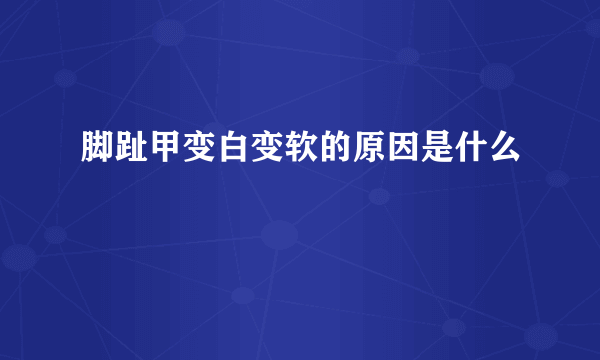 脚趾甲变白变软的原因是什么